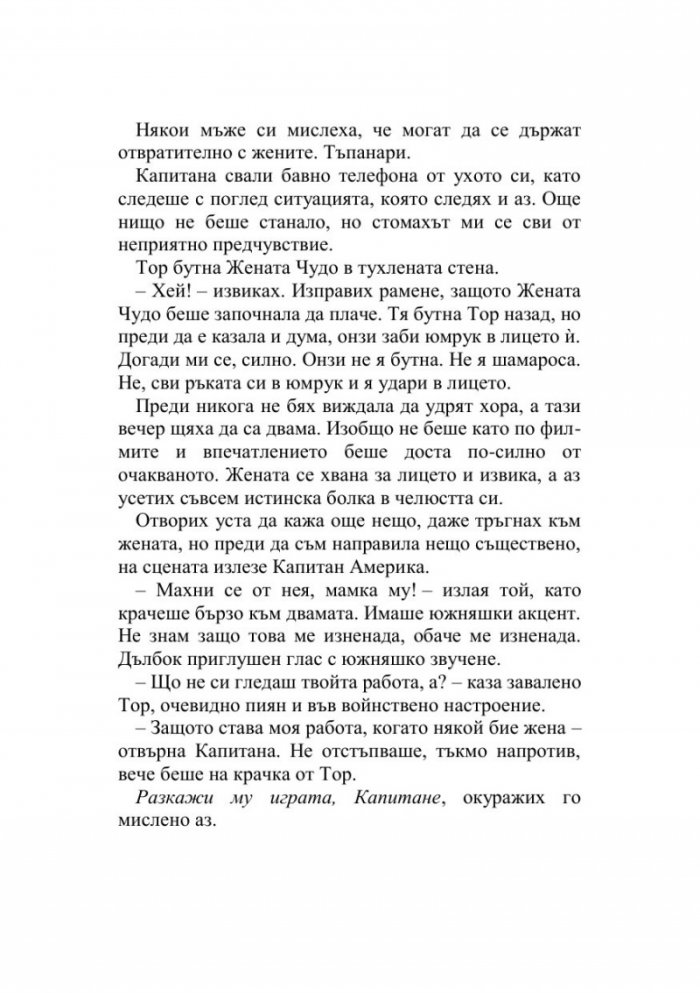 Някои мъже си мислеха, че могат да се държат отвратително с жените. Тъпанари.

Капитана свали бавно телефона от ухото си, като следеше с поглед ситуацията, която следях и аз. Още нищо не беше станало, но стомахът ми се сви от неприятно предчувствие.

Тор бутна Жената Чудо в тухлената стена.

– Хей! – извиках. Изправих рамене, защото Жената Чудо беше започнала да плаче. Тя бутна Тор назад, но преди да е казала и дума, онзи заби юмрук в лицето ѝ. Догади ми се, силно. Онзи не я бутна. Не я шамароса. Не, сви ръката си в юмрук и я удари в лицето.

Преди никога не бях виждала да удрят хора, а тази вечер щяха да са двама. Изобщо не беше като по филмите и впечатлението беше доста по-силно от очакваното. Жената се хвана за лицето и извика, а аз усетих съвсем истинска болка в челюстта си.

Отворих уста да кажа още нещо, даже тръгнах към жената, но преди да съм направила нещо съществено, на сцената излезе Капитан Америка.

– Махни се от нея, мамка му! – излая той, като крачеше бързо към двамата. Имаше южняшки акцент. Не знам защо това ме изненада, обаче ме изненада. Дълбок приглушен глас с южняшко звучене.

– Що не си гледаш твойта работа, а? – каза завалено Тор, очевидно пиян и във войнствено настроение.

– Защото става моя работа, когато някой бие жена – отвърна Капитана. Не отстъпваше, тъкмо напротив, вече беше на крачка от Тор.

Разкажи му играта, Капитане, окуражих го мислено аз.